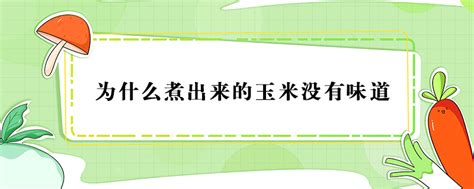 为什么煮出来的玉米没有味道